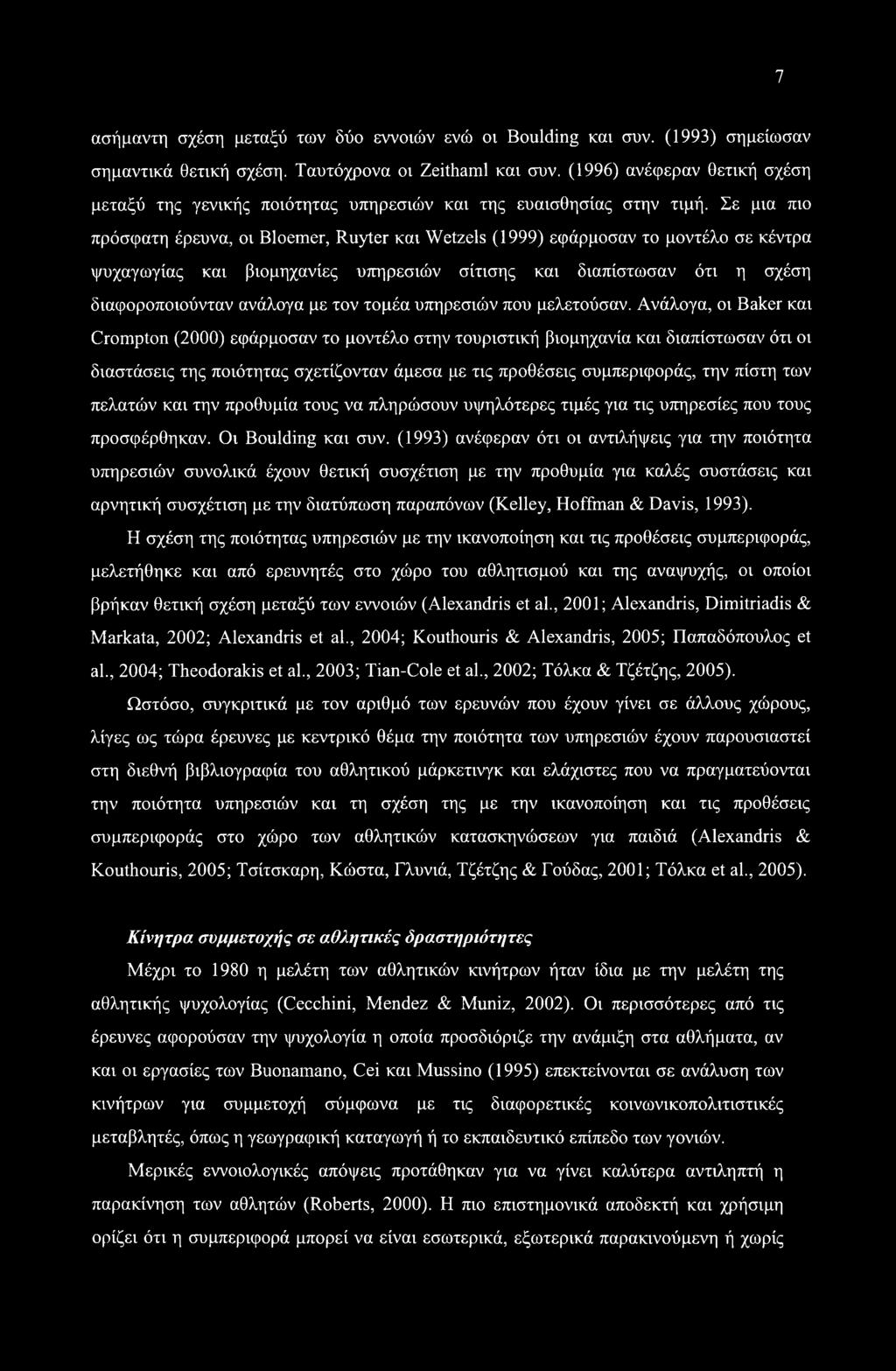 7

ασήμαντη σχέση μεταξύ των δύο εννοιών ενώ οι Boulding και συν. (1993) σημείωσαν σημαντικά θετική σχέση. Ταυτόχρονα οι Zeithaml και συν. (1996) ανέφεραν θετική σχέση μεταξύ της γενικής ποιότητας υπηρεσιών και της ευαισθησίας στην τιμή. Σε μια πιο πρόσφατη έρευνα, οι Bloemer, Ruyter και Wetzels (1999) εφάρμοσαν το μοντέλο σε κέντρα ψυχαγωγίας και βιομηχανίες υπηρεσιών σίτισης και διαπίστωσαν ότι η σχέση διαφοροποιούνταν ανάλογα με τον τομέα υπηρεσιών που μελετούσαν. Ανάλογα, οι Baker και Crompton (2000) εφάρμοσαν το μοντέλο στην τουριστική βιομηχανία και διαπίστωσαν ότι οι διαστάσεις της ποιότητας σχετίζονταν άμεσα με τις προθέσεις συμπεριφοράς, την πίστη των πελατών και την προθυμία τους να πληρώσουν υψηλότερες τιμές για τις υπηρεσίες που τους προσφέρθηκαν. Οι Boulding και συν. (1993) ανέφεραν ότι οι αντιλήψεις για την ποιότητα υπηρεσιών συνολικά έχουν θετική συσχέτιση με την προθυμία για καλές συστάσεις και αρνητική συσχέτιση με την διατύπωση παραπόνων (Kelley, Hoffman & Davis, 1993).

Η σχέση της ποιότητας υπηρεσιών με την ικανοποίηση και τις προθέσεις συμπεριφοράς, μελετήθηκε και από ερευνητές στο χώρο του αθλητισμού και της αναψυχής, οι οποίοι βρήκαν θετική σχέση μεταξύ των εννοιών (Alexandris et al., 2001; Alexandris, Dimitriadis & Markata, 2002; Alexandris et al., 2004; Kouthouris & Alexandris, 2005; Παπαδόπουλος et al., 2004; Theodorakis et al., 2003; Tian-Cole et al., 2002; Τόλκα & Τζέτζης, 2005).

Ωστόσο, συγκριτικά με τον αριθμό των ερευνών που έχουν γίνει σε άλλους χώρους, λίγες ως τώρα έρευνες με κεντρικό θέμα την ποιότητα των υπηρεσιών έχουν παρουσιαστεί στη διεθνή βιβλιογραφία του αθλητικού μάρκετινγκ και ελάχιστες που να πραγματεύονται την ποιότητα υπηρεσιών και τη σχέση της με την ικανοποίηση και τις προθέσεις συμπεριφοράς στο χώρο των αθλητικών κατασκηνώσεων για παιδιά (Alexandris & Kouthouris, 2005; Τσίτσκαρη, Κώστα, Γλυνιά, Τζέτζης & Γούδας, 2001; Τόλκα et al., 2005).

Κίνητρα συμμετοχής σε αθλητικές δραστηριότητες

Μέχρι το 1980 η μελέτη των αθλητικών κινήτρων ήταν ίδια με την μελέτη της αθλητικής ψυχολογίας (Cecchini, Mendez & Muniz, 2002). Οι περισσότερες από τις έρευνες αφορούσαν την ψυχολογία η οποία προσδιόριζε την ανάμιξη στα αθλήματα, αν και οι εργασίες των Buonamano, Cei και Mussino (1995) επεκτείνονται σε ανάλυση των κινήτρων για συμμετοχή σύμφωνα με τις διαφορετικές κοινωνικοπολιτιστικές μεταβλητές, όπως η γεωγραφική καταγωγή ή το εκπαιδευτικό επίπεδο των γονιών.

Μερικές εννοιολογικές απόψεις προτάθηκαν για να γίνει καλύτερα αντιληπτή η παρακίνηση των αθλητών (Roberts, 2000). Η πιο επιστημονικά αποδεκτή και χρήσιμη ορίζει ότι η συμπεριφορά μπορεί να είναι εσωτερικά, εξωτερικά παρακινούμενη ή χωρίς